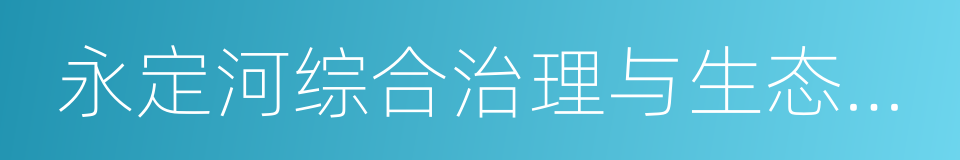 永定河综合治理与生态...